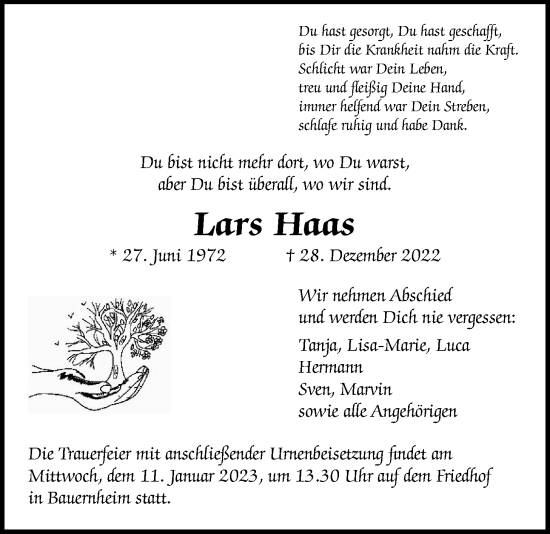 Du hast gesorgt, Du hast geschafft,
bis Dir die Krankheit nahm die Kraft.
Schlicht war Dein Leben,
treu und fleißig Deine Hand,
immer helfend war Dein Streben,
schlafe ruhig und habe Dank.

Du bist nicht mehr dort, wo Du warst,
aber Du bist überall, wo wir sind.

Lars Haas

* 27. Juni 1972 † 28. Dezember 2022

Wir nehmen Abschied
und werden Dich nie vergessen:

Tanja, Lisa-Marie, Luca
Hermann
Sven, Marvin
sowie alle Angehörigen

Die Trauerfeier mit anschließender Urnenbeisetzung findet am Mittwoch, dem 11. Januar 2023, um 13.30 Uhr auf dem Friedhof in Bauernheim statt.